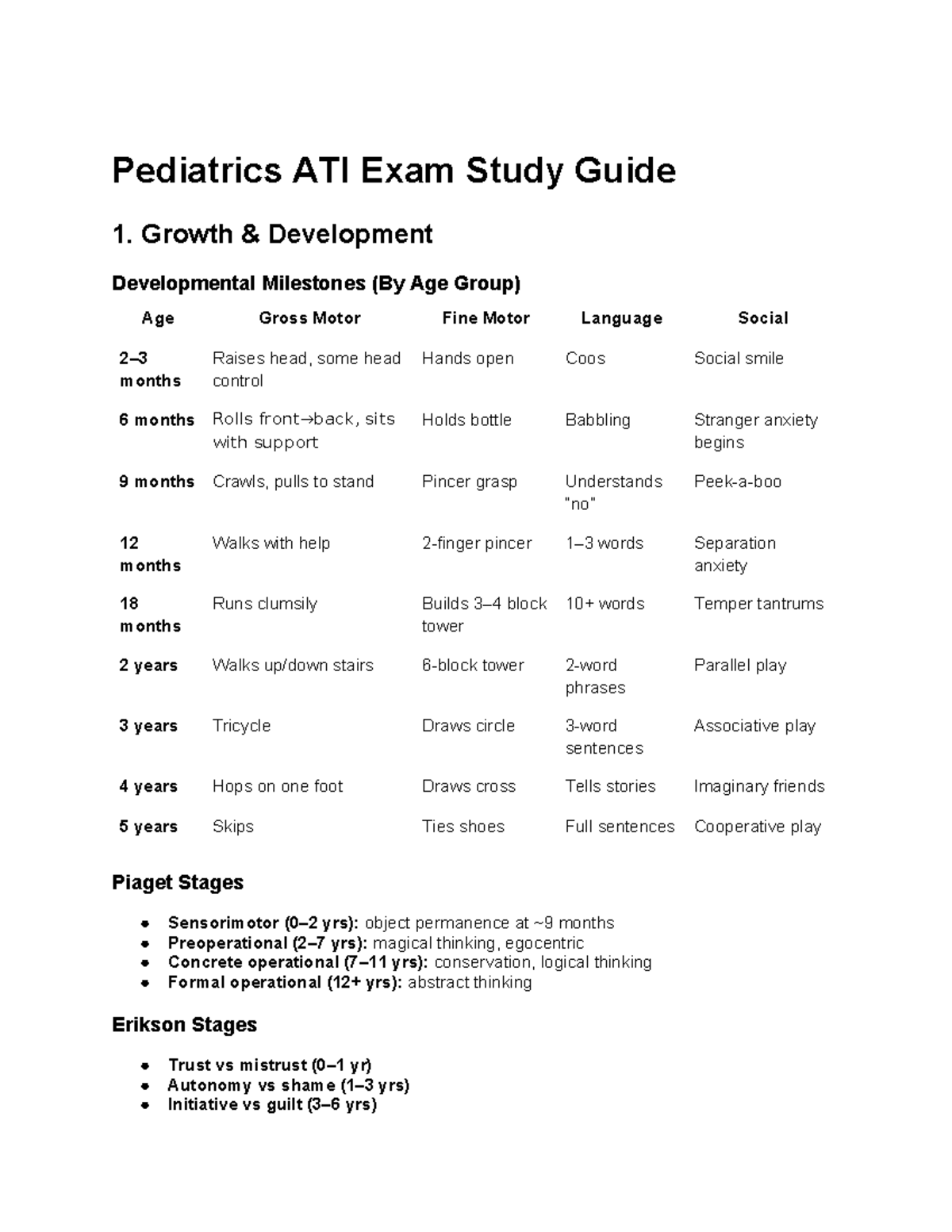 Pediatrics ATI Exam Study Guide

1. Growth & Development

Developmental Milestones (By Age Group)

| Age | Gross Motor | Fine Motor | Language | Social |
|---|---|---|---|---|
| 2–3 months | Raises head, some head control | Hands open | Coos | Social smile |
| 6 months | Rolls front→back, sits with support | Holds bottle | Babbling | Stranger anxiety begins |
| 9 months | Crawls, pulls to stand | Pincer grasp | Understands "no" | Peek-a-boo |
| 12 months | Walks with help | 2-finger pincer | 1–3 words | Separation anxiety |
| 18 months | Runs clumsily | Builds 3–4 block tower | 10+ words | Temper tantrums |
| 2 years | Walks up/down stairs | 6-block tower | 2-word phrases | Parallel play |
| 3 years | Tricycle | Draws circle | 3-word sentences | Associative play |
| 4 years | Hops on one foot | Draws cross | Tells stories | Imaginary friends |
| 5 years | Skips | Ties shoes | Full sentences | Cooperative play |

Piaget Stages

- Sensorimotor (0–2 yrs): object permanence at ~9 months
- Preoperational (2–7 yrs): magical thinking, egocentric
- Concrete operational (7–11 yrs): conservation, logical thinking
- Formal operational (12+ yrs): abstract thinking

Erikson Stages

- Trust vs mistrust (0–1 yr)
- Autonomy vs shame (1–3 yrs)
- Initiative vs guilt (3–6 yrs)